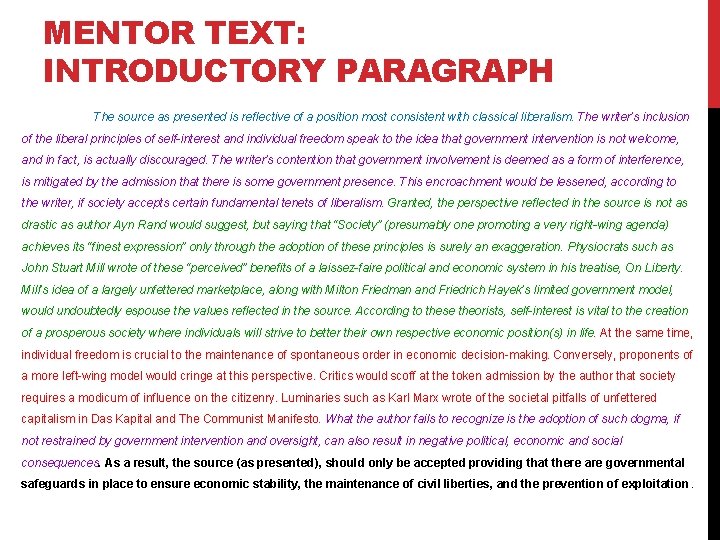 MENTOR TEXT:
INTRODUCTORY PARAGRAPH

The source as presented is reflective of a position most consistent with classical liberalism. The writer's inclusion of the liberal principles of self-interest and individual freedom speak to the idea that government intervention is not welcome, and in fact, is actually discouraged. The writer's contention that government involvement is deemed as a form of interference, is mitigated by the admission that there is some government presence. This encroachment would be lessened, according to the writer, if society accepts certain fundamental tenets of liberalism. Granted, the perspective reflected in the source is not as drastic as author Ayn Rand would suggest, but saying that "Society" (presumably one promoting a very right-wing agenda) achieves its "finest expression" only through the adoption of these principles is surely an exaggeration. Physiocrats such as John Stuart Mill wrote of these "perceived" benefits of a laissez-faire political and economic system in his treatise, On Liberty. Mill's idea of a largely unfettered marketplace, along with Milton Friedman and Friedrich Hayek's limited government model, would undoubtedly espouse the values reflected in the source. According to these theorists, self-interest is vital to the creation of a prosperous society where individuals will strive to better their own respective economic position(s) in life. At the same time, individual freedom is crucial to the maintenance of spontaneous order in economic decision-making. Conversely, proponents of a more left-wing model would cringe at this perspective. Critics would scoff at the token admission by the author that society requires a modicum of influence on the citizenry. Luminaries such as Karl Marx wrote of the societal pitfalls of unfettered capitalism in Das Kapital and The Communist Manifesto. What the author fails to recognize is the adoption of such dogma, if not restrained by government intervention and oversight, can also result in negative political, economic and social consequences. As a result, the source (as presented), should only be accepted providing that there are governmental safeguards in place to ensure economic stability, the maintenance of civil liberties, and the prevention of exploitation .